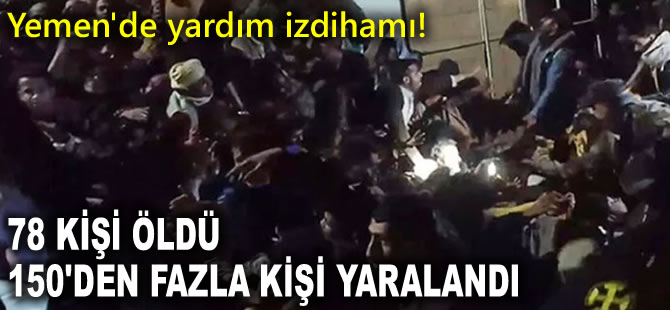 Yemen'de yardım izdihamı!

78 KİŞİ ÖLDÜ
150'DEN FAZLA KİŞİ YARALANDI